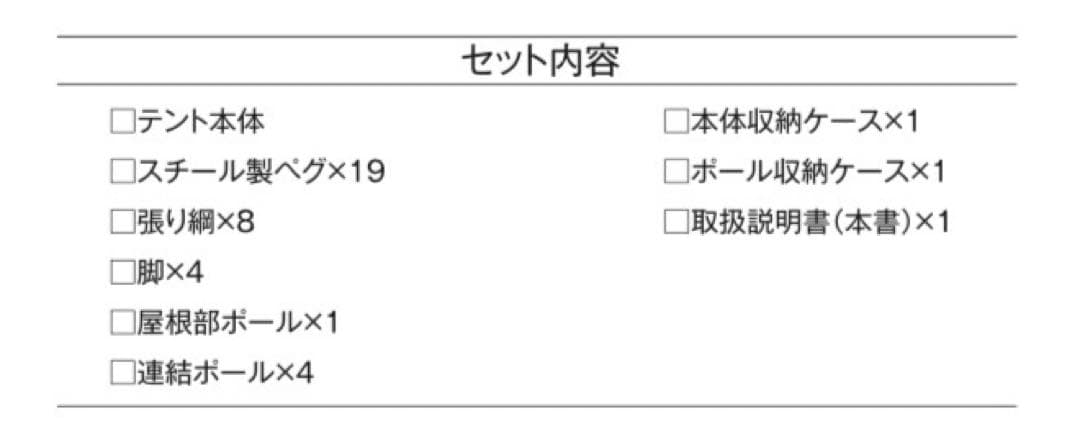 セット内容

□テント本体
□スチール製ペグ×19
□張り綱×8
□脚×4
□屋根部ポール×1
□連結ポール×4

□本体収納ケース×1
□ポール収納ケース×1
□取扱説明書（本書）×1